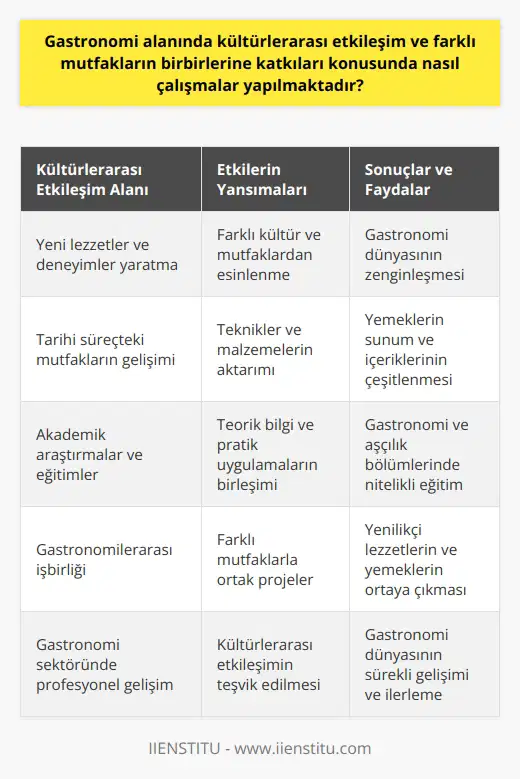 Gastronomi alanında kültürlerarası etkileşim ve farklı mutfakların birbirlerine katkıları konusunda nasıl çalışmalar yapılmaktadır?

| Kültürlerarası Etkileşim Alanı | Etkilerin Yansımaları | Sonuçlar ve Faydalar |
|---|---|---|
| Yeni lezzetler ve deneyimler yaratma | Farklı kültür ve mutfaklardan esinlenme | Gastronomi dünyasının zenginleşmesi |
| Tarihi süreçteki mutfakların gelişimi | Teknikler ve malzemelerin aktarımı | Yemeklerin sunum ve içeriklerinin çeşitlenmesi |
| Akademik araştırmalar ve eğitimler | Teorik bilgi ve pratik uygulamaların birleşimi | Gastronomi ve aşçılık bölümlerinde nitelikli eğitim |
| Gastronomilerarası işbirliği | Farklı mutfaklarla ortak projeler | Yenilikçi lezzetlerin ve yemeklerin ortaya çıkması |
| Gastronomi sektöründe profesyonel gelişim | Kültürlerarası etkileşimin teşvik edilmesi | Gastronomi dünyasının sürekli gelişimi ve ilerleme |

IIENSTITU - www.iienstitu.com